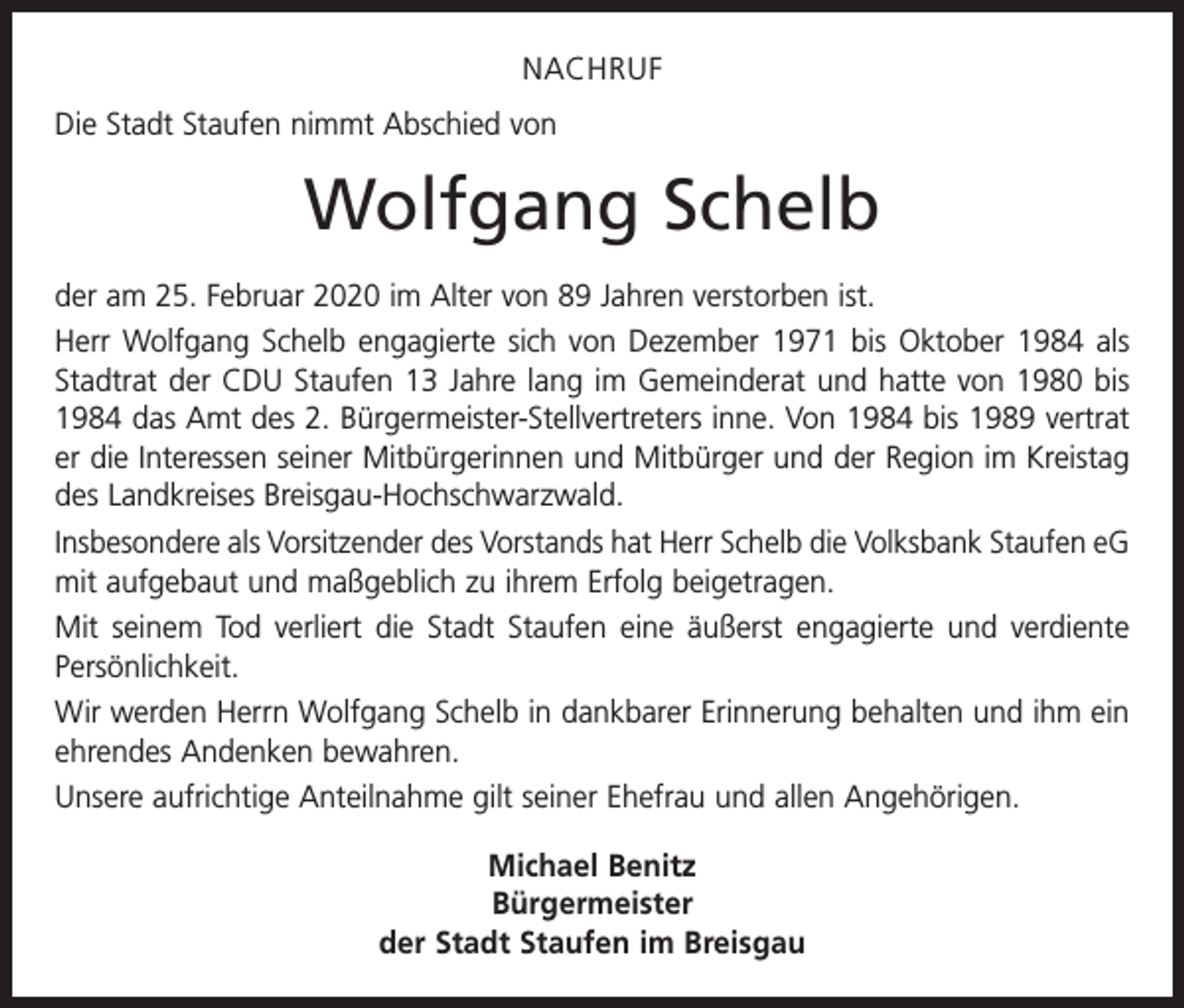 NACHRUF

Die Stadt Staufen nimmt Abschied von

Wolfgang Schelb

der am 25. Februar 2020 im Alter von 89 Jahren verstorben ist.

Herr Wolfgang Schelb engagierte sich von Dezember 1971 bis Oktober 1984 als Stadtrat der CDU Staufen 13 Jahre lang im Gemeinderat und hatte von 1980 bis 1984 das Amt des 2. Bürgermeister-Stellvertreters inne. Von 1984 bis 1989 vertrat er die Interessen seiner Mitbürgerinnen und Mitbürger und der Region im Kreistag des Landkreises Breisgau-Hochschwarzwald.

Insbesondere als Vorsitzender des Vorstands hat Herr Schelb die Volksbank Staufen eG mit aufgebaut und maßgeblich zu ihrem Erfolg beigetragen.

Mit seinem Tod verliert die Stadt Staufen eine äußerst engagierte und verdiente Persönlichkeit.

Wir werden Herrn Wolfgang Schelb in dankbarer Erinnerung behalten und ihm ein ehrendes Andenken bewahren.

Unsere aufrichtige Anteilnahme gilt seiner Ehefrau und allen Angehörigen.

Michael Benitz
Bürgermeister
der Stadt Staufen im Breisgau